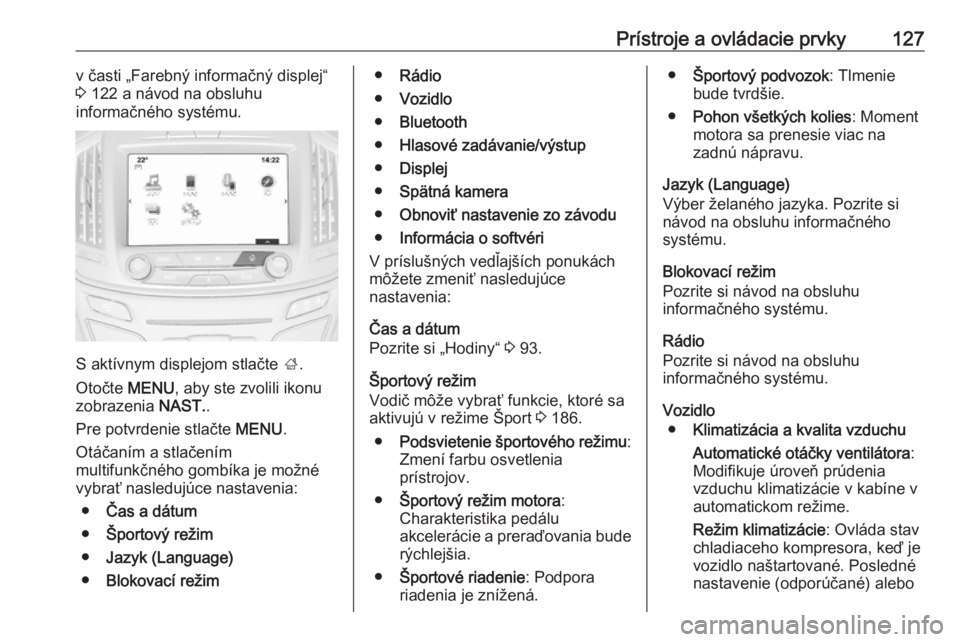 Prístroje a ovládacie prvky 127

v časti „Farebný informačný displej“ ⇨ 122 a návod na obsluhu informačného systému.

22° 14:22

S aktívnym displejom stlačte ⌂.

Otočte MENU, aby ste zvolili ikonu zobrazenia NAST..

Pre potvrdenie stlačte MENU.

Otáčaním a stlačením multifunkčného gombíka je možné vybrať nasledujúce nastavenia:

● Čas a dátum
● Športový režim
● Jazyk (Language)
● Blokovací režim
● Rádio
● Vozidlo
● Bluetooth
● Hlasové zadávanie/výstup
● Displej
● Spätná kamera
● Obnoviť nastavenie zo závodu
● Informácia o softvéri

V príslušných vedľajších ponukách môžete zmeniť nasledujúce nastavenia:

Čas a dátum
Pozrite si „Hodiny“ ⇨ 93.

Športový režim
Vodič môže vybrať funkcie, ktoré sa aktivujú v režime Šport ⇨ 186.

● Podsvietenie športového režimu: Zmení farbu osvetlenia prístrojov.
● Športový režim motora: Charakteristika pedálu akcelerácie a preraďovania bude rýchlejšia.
● Športové riadenie: Podpora riadenia je znížená.
● Športový podvozok: Tlmenie bude tvrdšie.
● Pohon všetkých kolies: Moment motora sa prenesie viac na zadnú nápravu.

Jazyk (Language)
Výber želaného jazyka. Pozrite si návod na obsluhu informačného systému.

Blokovací režim
Pozrite si návod na obsluhu informačného systému.

Rádio
Pozrite si návod na obsluhu informačného systému.

Vozidlo
● Klimatizácia a kvalita vzduchu

Automatické otáčky ventilátora: Modifikuje úroveň prúdenia vzduchu klimatizácie v kabíne v automatickom režime.

Režim klimatizácie: Ovláda stav chladiaceho kompresora, keď je vozidlo naštartované. Posledné nastavenie (odporúčané) alebo

carmanualsonline.info